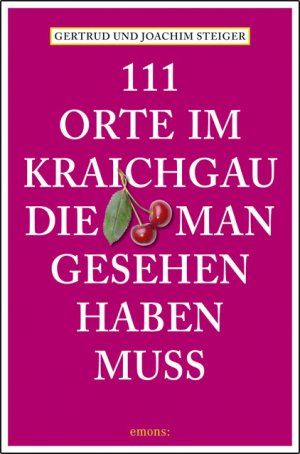 GERTRUD UND JOACHIM STEIGER

111 ORTE IM KRAICHGAU DIE MAN GESEHEN HABEN MUSS

emons: